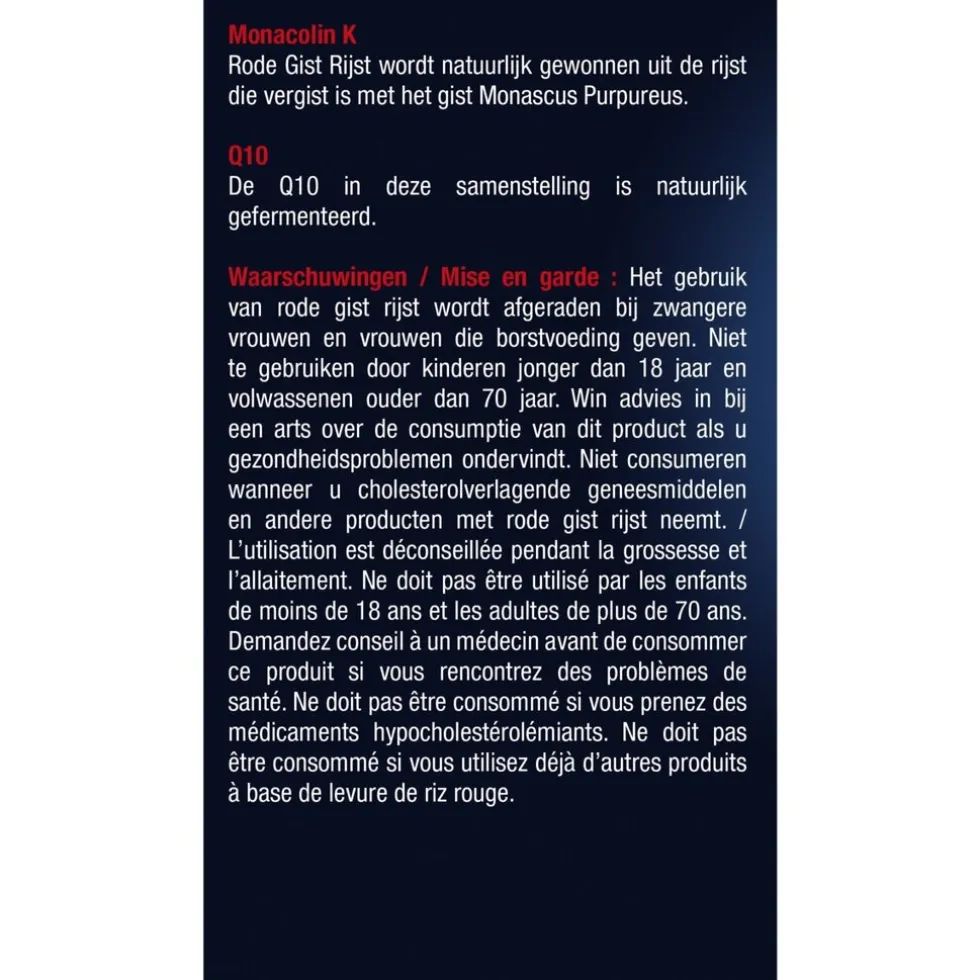 Monacolin K
Rode Gist Rijst wordt natuurlijk gewonnen uit de rijst die vergist is met het gist Monascus Purpureus.

Q10
De Q10 in deze samenstelling is natuurlijk gefermenteerd.

Waarschuwingen / Mise en garde : Het gebruik van rode gist rijst wordt afgeraden bij zwangere vrouwen en vrouwen die borstvoeding geven. Niet te gebruiken door kinderen jonger dan 18 jaar en volwassenen ouder dan 70 jaar. Win advies in bij een arts over de consumptie van dit product als u gezondheidsproblemen ondervindt. Niet consumeren wanneer u cholesterolverlagende geneesmiddelen en andere producten met rode gist rijst neemt. / L'utilisation est déconseillée pendant la grossesse et l'allaitement. Ne doit pas être utilisé par les enfants de moins de 18 ans et les adultes de plus de 70 ans. Demandez conseil à un médecin avant de consommer ce produit si vous rencontrez des problèmes de santé. Ne doit pas être consommé si vous prenez des médicaments hypocholestérolémiants. Ne doit pas être consommé si vous utilisez déjà d'autres produits à base de levure de riz rouge.